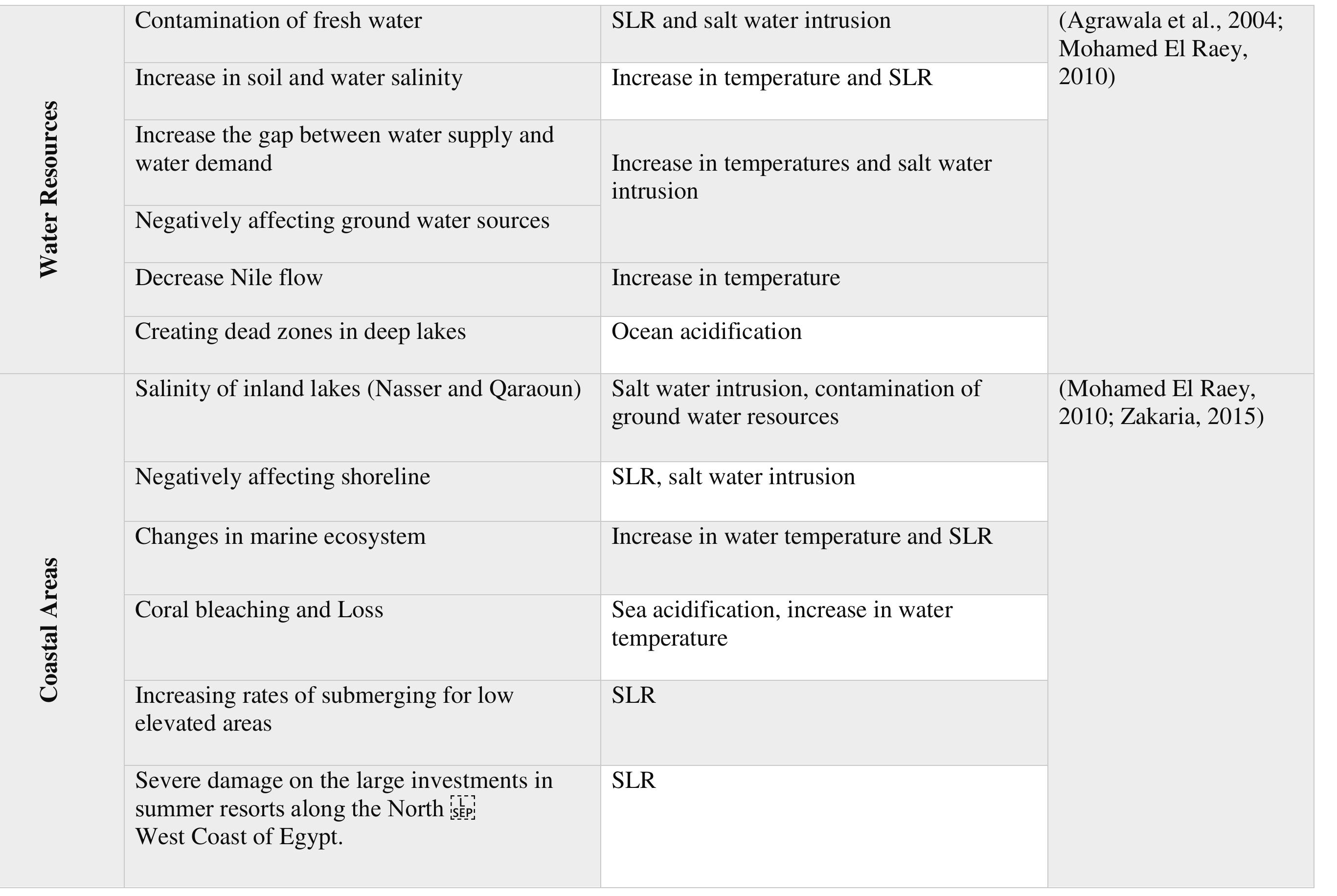 | Water Resources | Contamination of fresh water | SLR and salt water intrusion | (Agrawala et al., 2004; Mohamed El Raey, 2010) |
|---|---|---|---|
| | Increase in soil and water salinity | Increase in temperature and SLR | |
| | Increase the gap between water supply and water demand | Increase in temperatures and salt water intrusion | |
| | Negatively affecting ground water sources | | |
| | Decrease Nile flow | Increase in temperature | |
| | Creating dead zones in deep lakes | Ocean acidification | |
| Coastal Areas | Salinity of inland lakes (Nasser and Qaraoun) | Salt water intrusion, contamination of ground water resources | (Mohamed El Raey, 2010; Zakaria, 2015) |
| | Negatively affecting shoreline | SLR, salt water intrusion | |
| | Changes in marine ecosystem | Increase in water temperature and SLR | |
| | Coral bleaching and Loss | Sea acidification, increase in water temperature | |
| | Increasing rates of submerging for low elevated areas | SLR | |
| | Severe damage on the large investments in summer resorts along the North West Coast of Egypt. | SLR | |